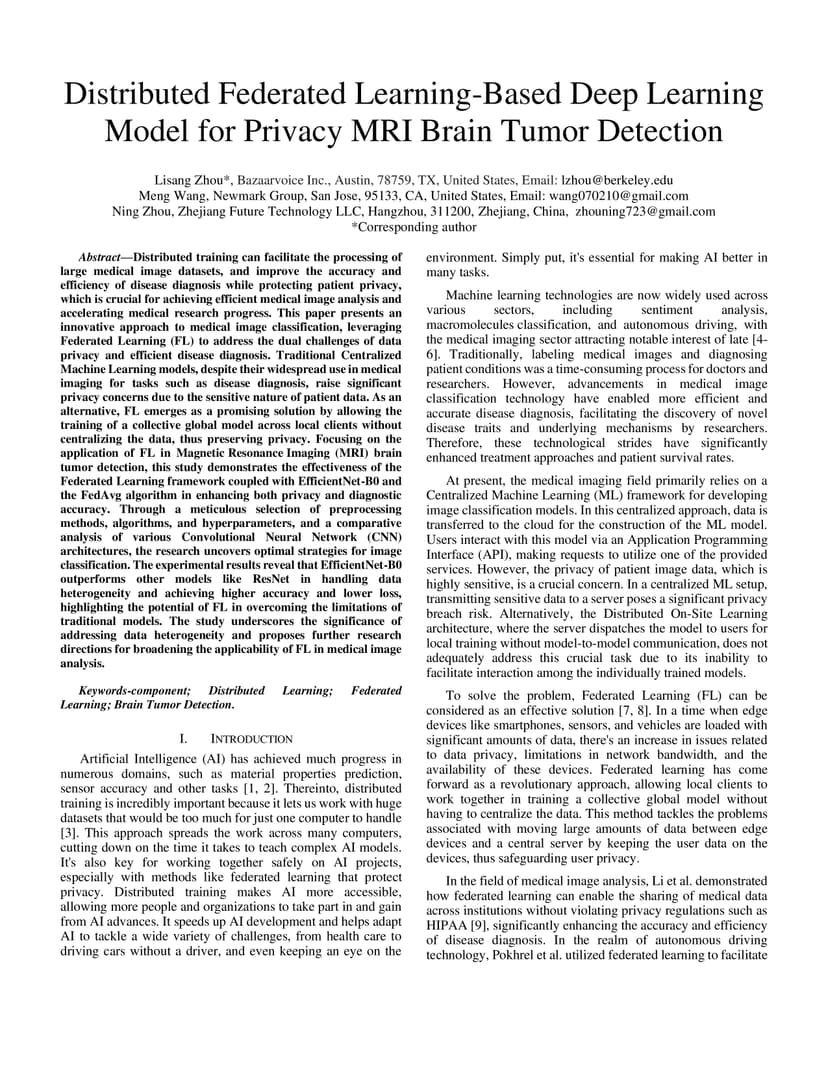 Distributed Federated Learning-Based Deep Learning Model for Privacy MRI Brain Tumor Detection

Lisang Zhou*, Bazaarvoice Inc., Austin, 78759, TX, United States, Email: lzhou@berkeley.edu
Meng Wang, Newmark Group, San Jose, 95133, CA, United States, Email: wang070210@gmail.com
Ning Zhou, Zhejiang Future Technology LLC, Hangzhou, 311200, Zhejiang, China, zhouning723@gmail.com
*Corresponding author

Abstract—Distributed training can facilitate the processing of large medical image datasets, and improve the accuracy and efficiency of disease diagnosis while protecting patient privacy, which is crucial for achieving efficient medical image analysis and accelerating medical research progress. This paper presents an innovative approach to medical image classification, leveraging Federated Learning (FL) to address the dual challenges of data privacy and efficient disease diagnosis. Traditional Centralized Machine Learning models, despite their widespread use in medical imaging for tasks such as disease diagnosis, raise significant privacy concerns due to the sensitive nature of patient data. As an alternative, FL emerges as a promising solution by allowing the training of a collective global model across local clients without centralizing the data, thus preserving privacy. Focusing on the application of FL in Magnetic Resonance Imaging (MRI) brain tumor detection, this study demonstrates the effectiveness of the Federated Learning framework coupled with EfficientNet-B0 and the FedAvg algorithm in enhancing both privacy and diagnostic accuracy. Through a meticulous selection of preprocessing methods, algorithms, and hyperparameters, and a comparative analysis of various Convolutional Neural Network (CNN) architectures, the research uncovers optimal strategies for image classification. The experimental results reveal that EfficientNet-B0 outperforms other models like ResNet in handling data heterogeneity and achieving higher accuracy and lower loss, highlighting the potential of FL in overcoming the limitations of traditional models. The study underscores the significance of addressing data heterogeneity and proposes further research directions for broadening the applicability of FL in medical image analysis.

Keywords-component; Distributed Learning; Federated Learning; Brain Tumor Detection.

I. INTRODUCTION

Artificial Intelligence (AI) has achieved much progress in numerous domains, such as material properties prediction, sensor accuracy and other tasks [1, 2]. Thereinto, distributed training is incredibly important because it lets us work with huge datasets that would be too much for just one computer to handle [3]. This approach spreads the work across many computers, cutting down on the time it takes to teach complex AI models. It's also key for working together safely on AI projects, especially with methods like federated learning that protect privacy. Distributed training makes AI more accessible, allowing more people and organizations to take part in and gain from AI advances. It speeds up AI development and helps adapt AI to tackle a wide variety of challenges, from health care to driving cars without a driver, and even keeping an eye on the environment. Simply put, it's essential for making AI better in many tasks.

Machine learning technologies are now widely used across various sectors, including sentiment analysis, macromolecules classification, and autonomous driving, with the medical imaging sector attracting notable interest of late [4-6]. Traditionally, labeling medical images and diagnosing patient conditions was a time-consuming process for doctors and researchers. However, advancements in medical image classification technology have enabled more efficient and accurate disease diagnosis, facilitating the discovery of novel disease traits and underlying mechanisms by researchers. Therefore, these technological strides have significantly enhanced treatment approaches and patient survival rates.

At present, the medical imaging field primarily relies on a Centralized Machine Learning (ML) framework for developing image classification models. In this centralized approach, data is transferred to the cloud for the construction of the ML model. Users interact with this model via an Application Programming Interface (API), making requests to utilize one of the provided services. However, the privacy of patient image data, which is highly sensitive, is a crucial concern. In a centralized ML setup, transmitting sensitive data to a server poses a significant privacy breach risk. Alternatively, the Distributed On-Site Learning architecture, where the server dispatches the model to users for local training without model-to-model communication, does not adequately address this crucial task due to its inability to facilitate interaction among the individually trained models.

To solve the problem, Federated Learning (FL) can be considered as an effective solution [7, 8]. In a time when edge devices like smartphones, sensors, and vehicles are loaded with significant amounts of data, there's an increase in issues related to data privacy, limitations in network bandwidth, and the availability of these devices. Federated learning has come forward as a revolutionary approach, allowing local clients to work together in training a collective global model without having to centralize the data. This method tackles the problems associated with moving large amounts of data between edge devices and a central server by keeping the user data on the devices, thus safeguarding user privacy.

In the field of medical image analysis, Li et al. demonstrated how federated learning can enable the sharing of medical data across institutions without violating privacy regulations such as HIPAA [9], significantly enhancing the accuracy and efficiency of disease diagnosis. In the realm of autonomous driving technology, Pokhrel et al. utilized federated learning to facilitate